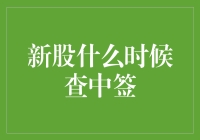 新股什么时候查中签